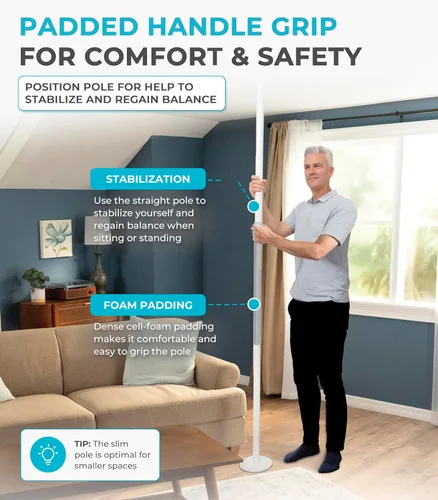 PADDED HANDLE GRIP
FOR COMFORT & SAFETY

POSITION POLE FOR HELP TO STABILIZE AND REGAIN BALANCE

STABILIZATION

Use the straight pole to stabilize yourself and regain balance when sitting or standing

FOAM PADDING

Dense cell-foam padding makes it comfortable and easy to grip the pole

TIP: The slim pole is optimal for smaller spaces